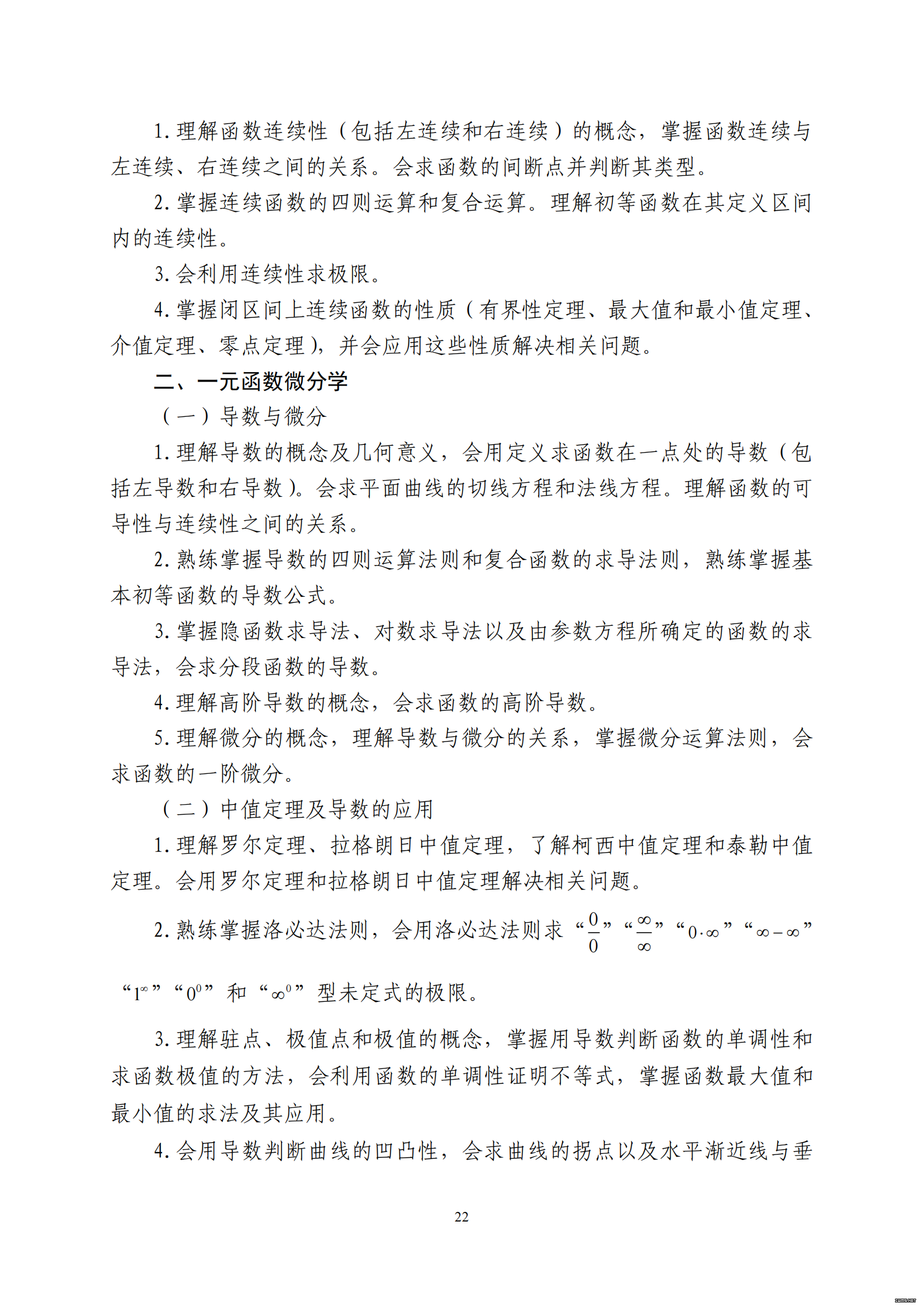 1. 理解函数连续性（包括左连续和右连续）的概念，掌握函数连续与左连续、右连续之间的关系。会求函数的间断点并判断其类型。

2. 掌握连续函数的四则运算和复合运算。理解初等函数在其定义区间内的连续性。

3. 会利用连续性求极限。

4. 掌握闭区间上连续函数的性质（有界性定理、最大值和最小值定理、介值定理、零点定理），并会应用这些性质解决相关问题。

二、一元函数微分学

（一）导数与微分

1. 理解导数的概念及几何意义，会用定义求函数在一点处的导数（包括左导数和右导数）。会求平面曲线的切线方程和法线方程。理解函数的可导性与连续性之间的关系。

2. 熟练掌握导数的四则运算法则和复合函数的求导法则，熟练掌握基本初等函数的导数公式。

3. 掌握隐函数求导法、对数求导法以及由参数方程所确定的函数的求导法，会求分段函数的导数。

4. 理解高阶导数的概念，会求函数的高阶导数。

5. 理解微分的概念，理解导数与微分的关系，掌握微分运算法则，会求函数的一阶微分。

（二）中值定理及导数的应用

1. 理解罗尔定理、拉格朗日中值定理，了解柯西中值定理和泰勒中值定理。会用罗尔定理和拉格朗日中值定理解决相关问题。

2. 熟练掌握洛必达法则，会用洛必达法则求“$\frac{0}{0}$”“$\frac{\infty}{\infty}$”“$0\cdot\infty$”“$\infty-\infty$”“$1^{\infty}$”“$0^{0}$”和“$\infty^{0}$”型未定式的极限。

3. 理解驻点、极值点和极值的概念，掌握用导数判断函数的单调性和求函数极值的方法，会利用函数的单调性证明不等式，掌握函数最大值和最小值的求法及其应用。

4. 会用导数判断曲线的凹凸性，会求曲线的拐点以及水平渐近线与垂

22